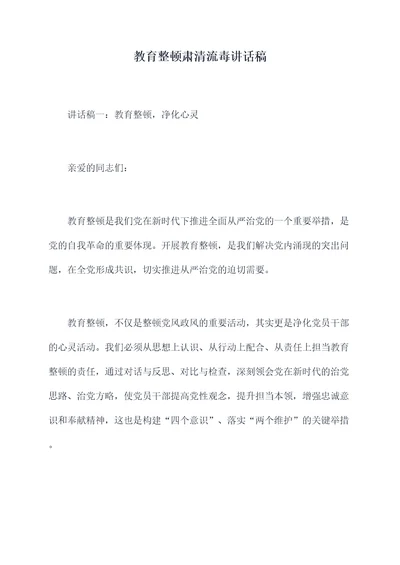 教育整顿肃清流毒讲话稿

讲话稿一：教育整顿，净化心灵

亲爱的同志们：

教育整顿是我们党在新时代下推进全面从严治党的一个重要举措，是党的自我革命的重要体现。开展教育整顿，是我们解决党内涌现的突出问题，在全党形成共识，切实推进从严治党的迫切需要。

教育整顿，不仅是整顿党风政风的重要活动，其实更是净化党员干部的心灵活动。我们必须从思想上认识、从行动上配合、从责任上担当教育整顿的责任，通过对话与反思、对比与检查，深刻领会党在新时代的治党思路、治党方略，使党员干部提高党性观念，提升担当本领，增强忠诚意识和奉献精神，这也是构建“四个意识”、落实“两个维护”的关键举措。